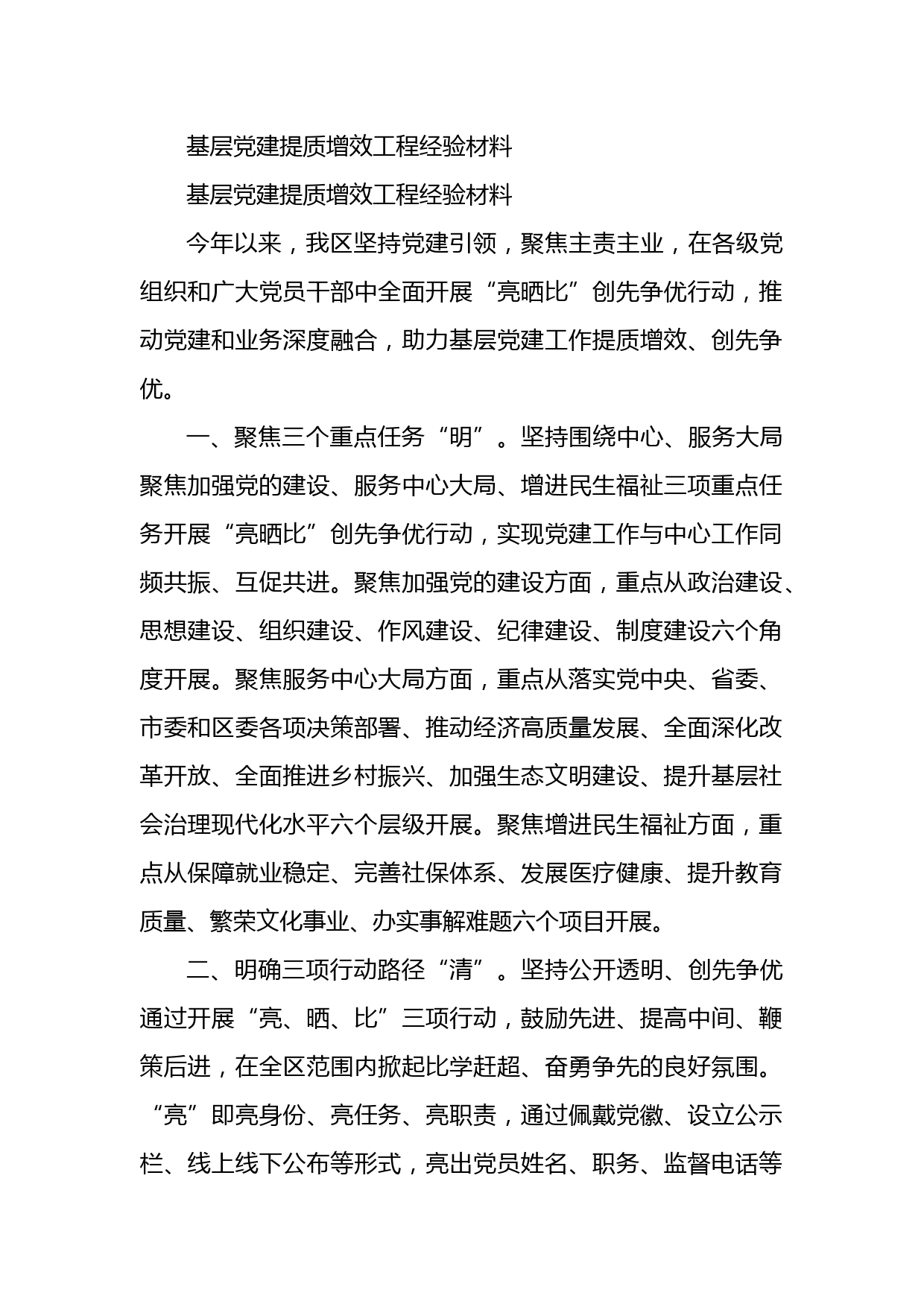 基层党建提质增效工程经验材料

基层党建提质增效工程经验材料

今年以来，我区坚持党建引领，聚焦主责主业，在各级党组织和广大党员干部中全面开展“亮晒比”创先争优行动，推动党建和业务深度融合，助力基层党建工作提质增效、创先争优。

一、聚焦三个重点任务“明”。坚持围绕中心、服务大局聚焦加强党的建设、服务中心大局、增进民生福祉三项重点任务开展“亮晒比”创先争优行动，实现党建工作与中心工作同频共振、互促共进。聚焦加强党的建设方面，重点从政治建设、思想建设、组织建设、作风建设、纪律建设、制度建设六个角度开展。聚焦服务中心大局方面，重点从落实党中央、省委、市委和区委各项决策部署、推动经济高质量发展、全面深化改革开放、全面推进乡村振兴、加强生态文明建设、提升基层社会治理现代化水平六个层级开展。聚焦增进民生福祉方面，重点从保障就业稳定、完善社保体系、发展医疗健康、提升教育质量、繁荣文化事业、办实事解难题六个项目开展。

二、明确三项行动路径“清”。坚持公开透明、创先争优通过开展“亮、晒、比”三项行动，鼓励先进、提高中间、鞭策后进，在全区范围内掀起比学赶超、奋勇争先的良好氛围。“亮”即亮身份、亮任务、亮职责，通过佩戴党徽、设立公示栏、线上线下公布等形式，亮出党员姓名、职务、监督电话等